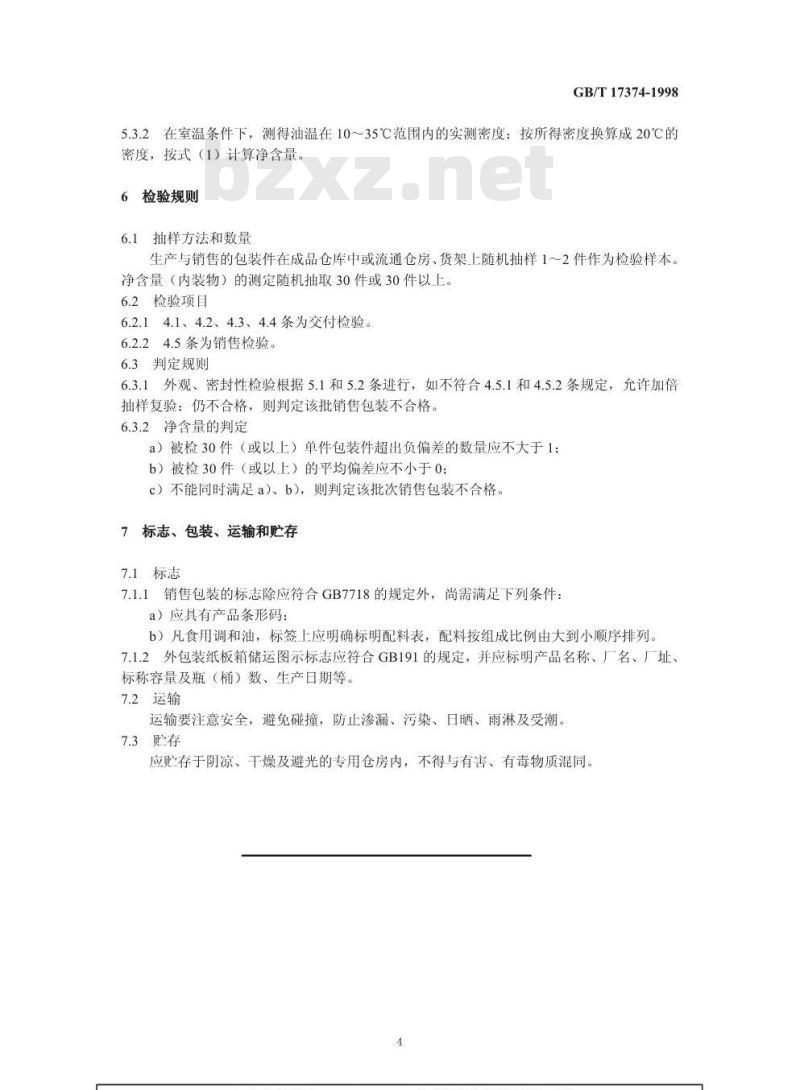 GB/T 17374-1998

5.3.2 在室温条件下，测得油温在 10～35℃范围内的实测密度；按所得密度换算成 20℃的密度，按式（1）计算净含量。

bzxz.net

6 检验规则

6.1 抽样方法和数量

生产与销售的包装件在成品仓库中或流通仓房、货架上随机抽样 1～2 件作为检验样本。净含量（内装物）的测定随机抽取 30 件或 30 件以上。

6.2 检验项目

6.2.1 4.1、4.2、4.3、4.4 条为交付检验。

6.2.2 4.5 条为销售检验。

6.3 判定规则

6.3.1 外观、密封性检验根据 5.1 和 5.2 条进行，如不符合 4.5.1 和 4.5.2 条规定，允许加倍抽样复验；仍不合格，则判定该批销售包装不合格。

6.3.2 净含量的判定

a）被检 30 件（或以上）单件包装件超出负偏差的数量应不大于 1；

b）被检 30 件（或以上）的平均偏差应不小于 0；

c）不能同时满足 a)、b)，则判定该批次销售包装不合格。

7 标志、包装、运输和贮存

7.1 标志

7.1.1 销售包装的标志除应符合 GB7718 的规定外，尚需满足下列条件：

a）应具有产品条形码；

b）凡食用调和油，标签上应明确标明配料表，配料按组成比例由大到小顺序排列。

7.1.2 外包装纸板箱储运图示标志应符合 GB191 的规定，并应标明产品名称、厂名、厂址、标称容量及瓶（桶）数、生产日期等。

7.2 运输

运输要注意安全，避免碰撞，防止渗漏、污染、日晒、雨淋及受潮。

7.3 贮存

应贮存于阴凉、干燥及避光的专用仓房内，不得与有害、有毒物质混同。

4